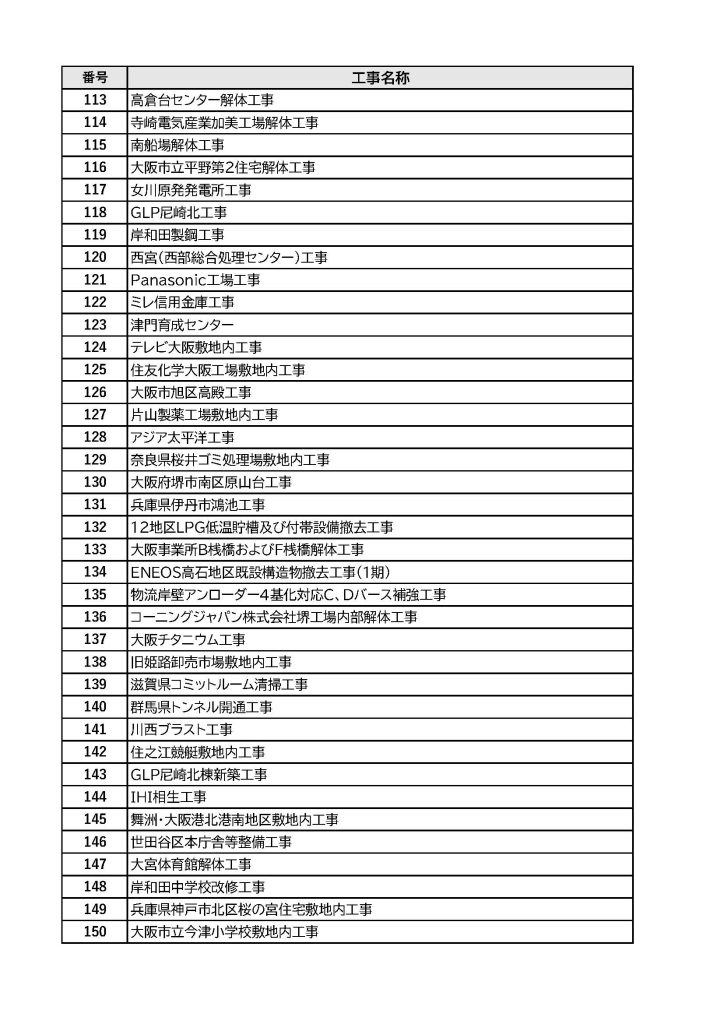 | 番号 | 工事名称 |
|---|---|
| 113 | 高倉台センター解体工事 |
| 114 | 寺崎電気産業加美工場解体工事 |
| 115 | 南船場解体工事 |
| 116 | 大阪市立平野第2住宅解体工事 |
| 117 | 女川原発発電所工事 |
| 118 | GLP尼崎北工事 |
| 119 | 岸和田製鋼工事 |
| 120 | 西宮(西部総合処理センター)工事 |
| 121 | Panasonic工場工事 |
| 122 | ミレ信用金庫工事 |
| 123 | 津門育成センター |
| 124 | テレビ大阪敷地内工事 |
| 125 | 住友化学大阪工場敷地内工事 |
| 126 | 大阪市旭区高殿工事 |
| 127 | 片山製薬工場敷地内工事 |
| 128 | アジア太平洋工事 |
| 129 | 奈良県桜井ゴミ処理場敷地内工事 |
| 130 | 大阪府堺市南区原山台工事 |
| 131 | 兵庫県伊丹市鴻池工事 |
| 132 | 12地区LPG低温貯槽及び付帯設備撤去工事 |
| 133 | 大阪事業所B桟橋およびF桟橋解体工事 |
| 134 | ENEOS高石地区既設構造物撤去工事(1期) |
| 135 | 物流岸壁アンローダー4基化対応C、Dバース補強工事 |
| 136 | コーニングジャパン株式会社堺工場内部解体工事 |
| 137 | 大阪チタニウム工事 |
| 138 | 旧姫路卸売市場敷地内工事 |
| 139 | 滋賀県コミットルーム清掃工事 |
| 140 | 群馬県トンネル開通工事 |
| 141 | 川西ブラスト工事 |
| 142 | 住之江競艇敷地内工事 |
| 143 | GLP尼崎北棟新築工事 |
| 144 | IHI相生工事 |
| 145 | 舞洲・大阪港北港南地区敷地内工事 |
| 146 | 世田谷区本庁舎等整備工事 |
| 147 | 大宮体育館解体工事 |
| 148 | 岸和田中学校改修工事 |
| 149 | 兵庫県神戸市北区桜の宮住宅敷地内工事 |
| 150 | 大阪市立今津小学校敷地内工事 |